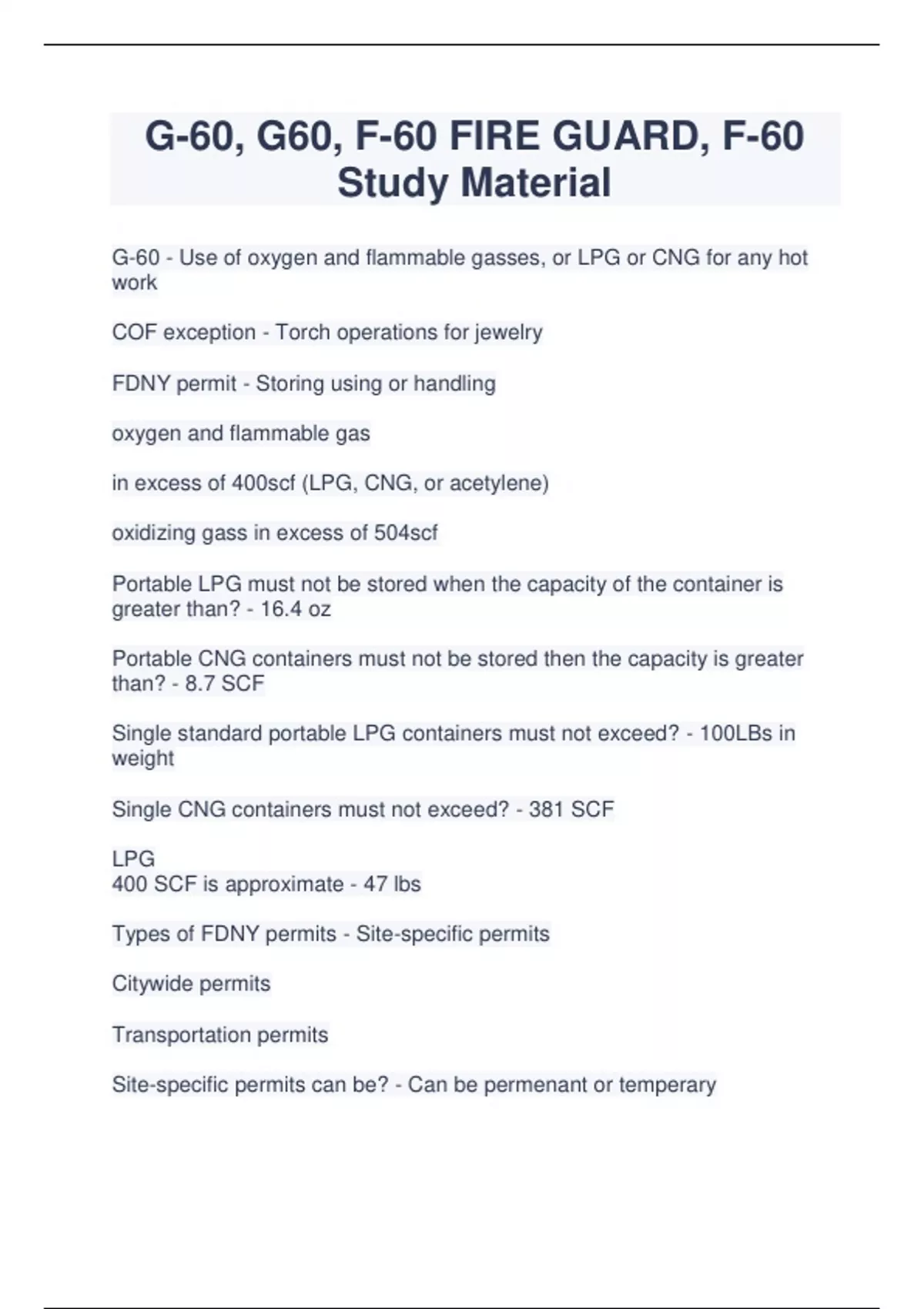 G-60, G60, F-60 FIRE GUARD, F-60 Study Material

G-60 - Use of oxygen and flammable gasses, or LPG or CNG for any hot work

COF exception - Torch operations for jewelry

FDNY permit - Storing using or handling

oxygen and flammable gas

in excess of 400scf (LPG, CNG, or acetylene)

oxidizing gass in excess of 504scf

Portable LPG must not be stored when the capacity of the container is greater than? - 16.4 oz

Portable CNG containers must not be stored then the capacity is greater than? - 8.7 SCF

Single standard portable LPG containers must not exceed? - 100LBs in weight

Single CNG containers must not exceed? - 381 SCF

LPG
400 SCF is approximate - 47 lbs

Types of FDNY permits - Site-specific permits

Citywide permits

Transportation permits

Site-specific permits can be? - Can be permenant or temperary